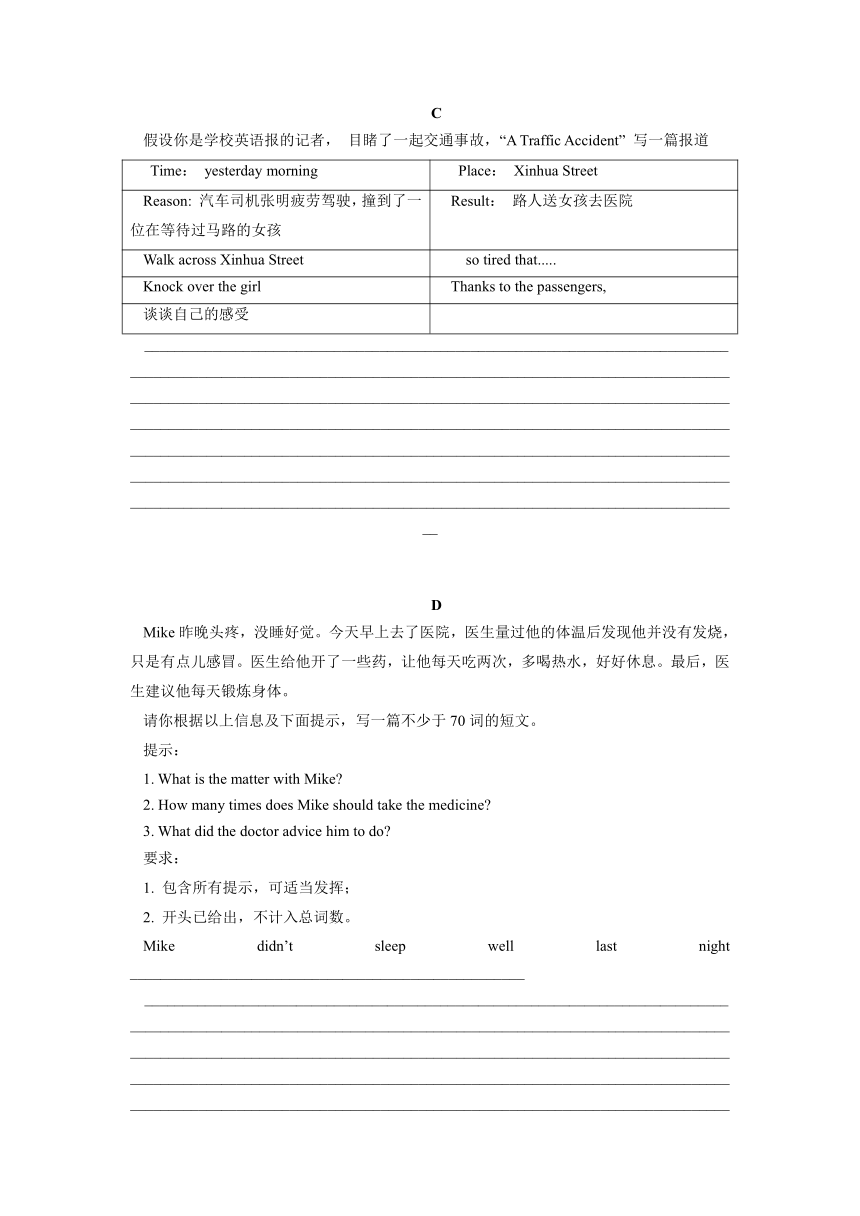 C

假设你是学校英语报的记者， 目睹了一起交通事故，“A Traffic Accident” 写一篇报道

| Time： yesterday morning | Place： Xinhua Street |
|---|---|
| Reason: 汽车司机张明疲劳驾驶，撞到了一位在等待过马路的女孩 | Result： 路人送女孩去医院 |
| Walk across Xinhua Street | so tired that..... |
| Knock over the girl | Thanks to the passengers, |
| 谈谈自己的感受 | |

D

Mike 昨晚头疼，没睡好觉。今天早上去了医院，医生量过他的体温后发现他并没有发烧，只是有点儿感冒。医生给他开了一些药，让他每天吃两次，多喝热水，好好休息。最后，医生建议他每天锻炼身体。

请你根据以上信息及下面提示，写一篇不少于 70 词的短文。

提示：

1. What is the matter with Mike?

2. How many times does Mike should take the medicine?

3. What did the doctor advice him to do?

要求：

1. 包含所有提示，可适当发挥；

2. 开头已给出，不计入总词数。

Mike didn’t sleep well last night